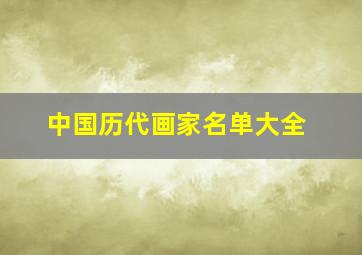 中国历代画家名单大全